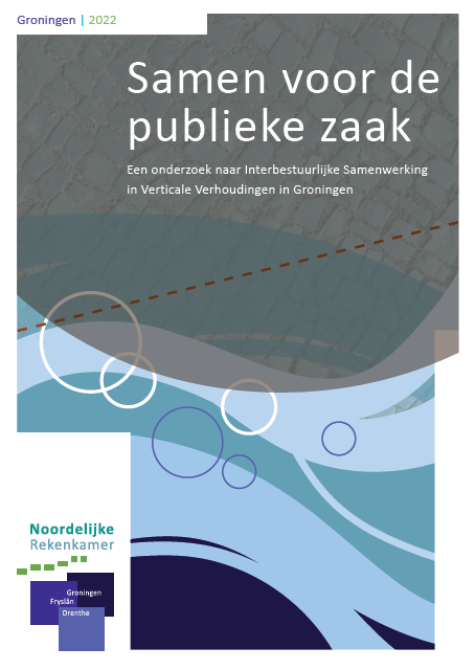 Groningen | 2022

Samen voor de publieke zaak

Een onderzoek naar Interbestuurlijke Samenwerking in Verticale Verhoudingen in Groningen

Noordelijke Rekenkamer

Groningen
Fryslân
Drenthe